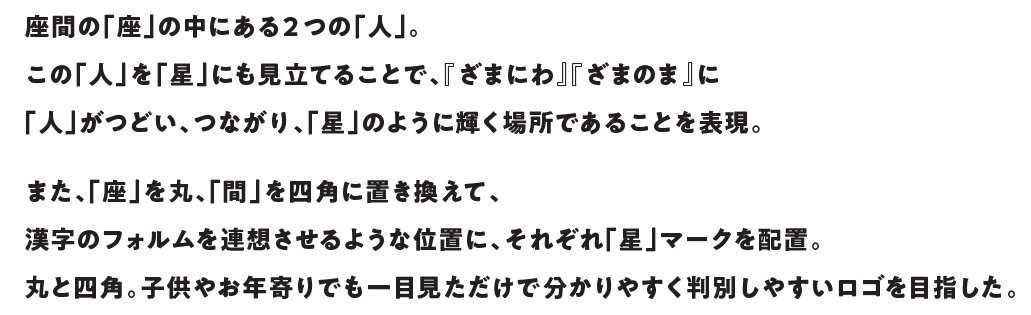 座間の「座」の中にある２つの「人」。
この「人」を「星」にも見立てることで、『ざまにわ』『ざまのま』に
「人」がつどい、つながり、「星」のように輝く場所であることを表現。

また、「座」を丸、「間」を四角に置き換えて、
漢字のフォルムを連想させるような位置に、それぞれ「星」マークを配置。
丸と四角。子供やお年寄りでも一目見ただけで分かりやすく判別しやすいロゴを目指した。